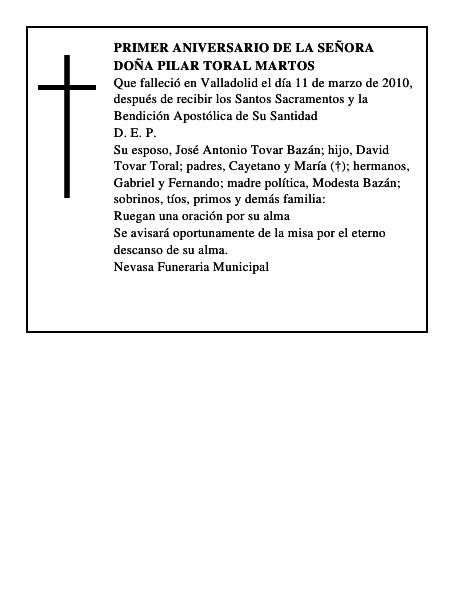 PRIMER ANIVERSARIO DE LA SEÑORA DOÑA PILAR TORAL MARTOS

Que falleció en Valladolid el día 11 de marzo de 2010, después de recibir los Santos Sacramentos y la Bendición Apostólica de Su Santidad

D. E. P.

Su esposo, José Antonio Tovar Bazán; hijo, David Tovar Toral; padres, Cayetano y María (†); hermanos, Gabriel y Fernando; madre política, Modesta Bazán; sobrinos, tíos, primos y demás familia:

Ruegan una oración por su alma

Se avisará oportunamente de la misa por el eterno descanso de su alma.

Nevasa Funeraria Municipal